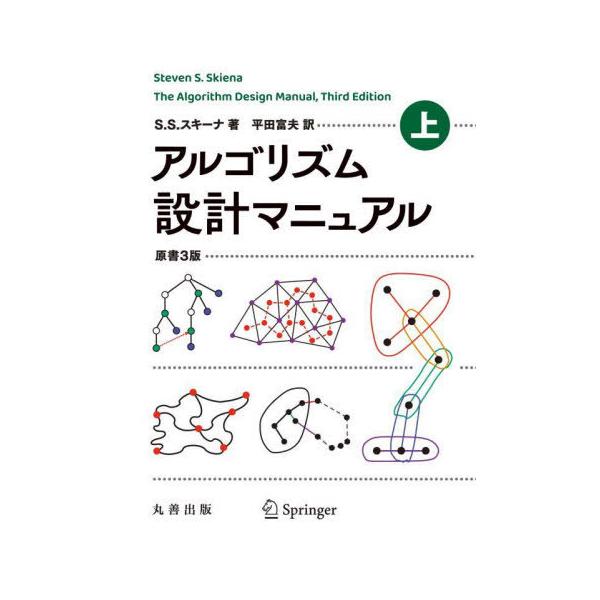 Steven S. Skiena
The Algorithm Design Manual, Third Edition

S.S.スキーナ 著　平田富夫 訳

上

アルゴリズム
設計マニュアル

原書3版

丸善出版

Springer